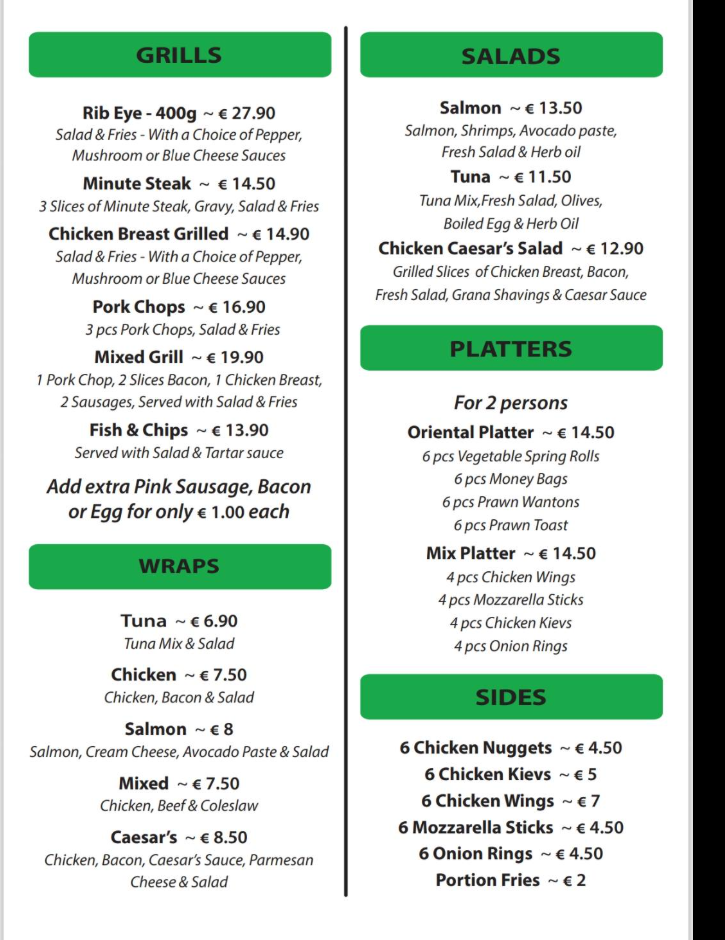 GRILLS

Rib Eye - 400g ~ € 27.90
Salad & Fries - With a Choice of Pepper, Mushroom or Blue Cheese Sauces

Minute Steak ~ € 14.50
3 Slices of Minute Steak, Gravy, Salad & Fries

Chicken Breast Grilled ~ € 14.90
Salad & Fries - With a Choice of Pepper, Mushroom or Blue Cheese Sauces

Pork Chops ~ € 16.90
3 pcs Pork Chops, Salad & Fries

Mixed Grill ~ € 19.90
1 Pork Chop, 2 Slices Bacon, 1 Chicken Breast, 2 Sausages, Served with Salad & Fries

Fish & Chips ~ € 13.90
Served with Salad & Tartar sauce

Add extra Pink Sausage, Bacon or Egg for only € 1.00 each

WRAPS

Tuna ~ € 6.90
Tuna Mix & Salad

Chicken ~ € 7.50
Chicken, Bacon & Salad

Salmon ~ € 8
Salmon, Cream Cheese, Avocado Paste & Salad

Mixed ~ € 7.50
Chicken, Beef & Coleslaw

Caesar's ~ € 8.50
Chicken, Bacon, Caesar's Sauce, Parmesan Cheese & Salad

SALADS

Salmon ~ € 13.50
Salmon, Shrimps, Avocado paste, Fresh Salad & Herb oil

Tuna ~ € 11.50
Tuna Mix,Fresh Salad, Olives, Boiled Egg & Herb Oil

Chicken Caesar's Salad ~ € 12.90
Grilled Slices of Chicken Breast, Bacon, Fresh Salad, Grana Shavings & Caesar Sauce

PLATTERS

For 2 persons

Oriental Platter ~ € 14.50
6 pcs Vegetable Spring Rolls
6 pcs Money Bags
6 pcs Prawn Wantons
6 pcs Prawn Toast

Mix Platter ~ € 14.50
4 pcs Chicken Wings
4 pcs Mozzarella Sticks
4 pcs Chicken Kievs
4 pcs Onion Rings

SIDES

6 Chicken Nuggets ~ € 4.50
6 Chicken Kievs ~ € 5
6 Chicken Wings ~ € 7
6 Mozzarella Sticks ~ € 4.50
6 Onion Rings ~ € 4.50
Portion Fries ~ € 2